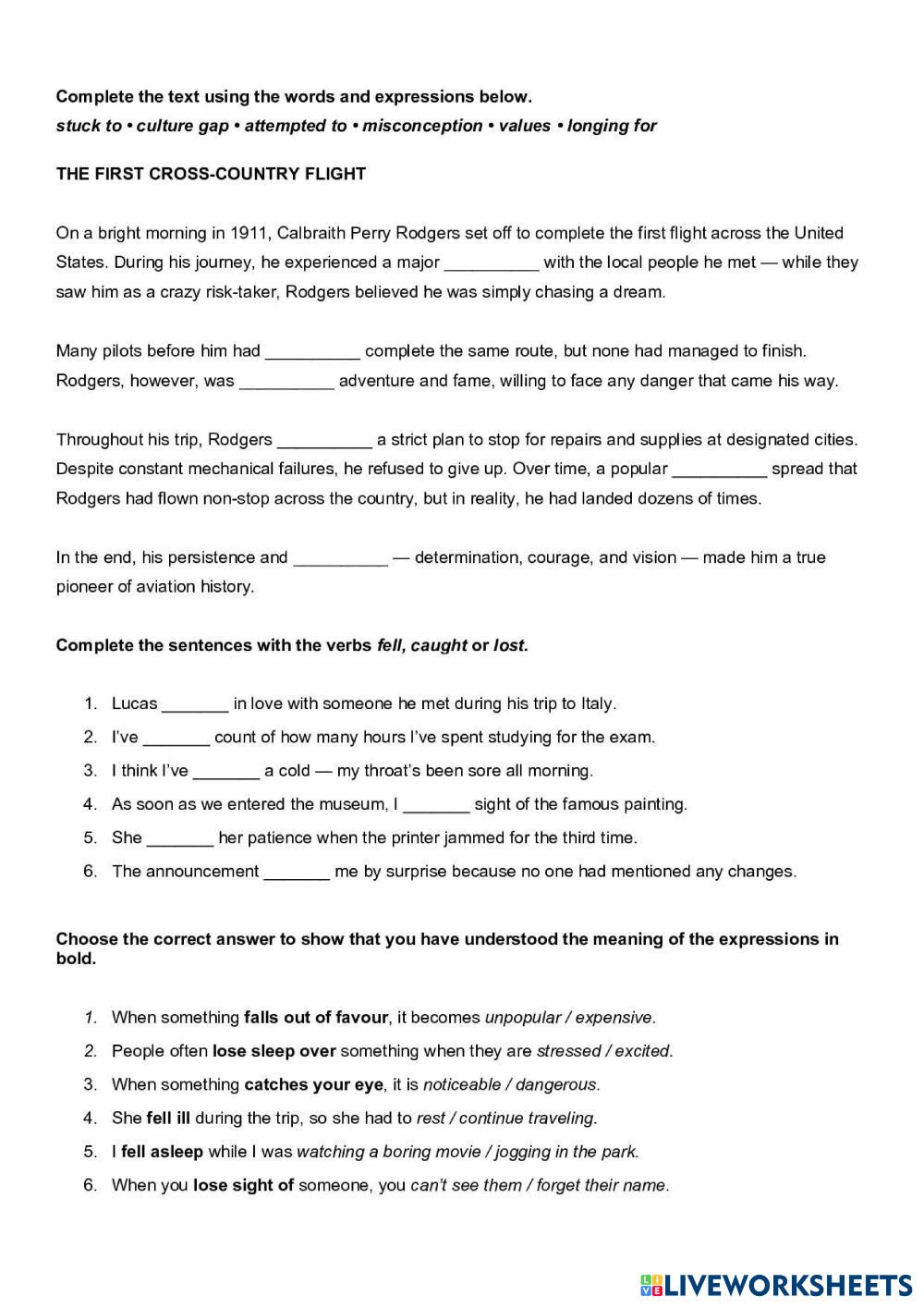 Complete the text using the words and expressions below.
stuck to • culture gap • attempted to • misconception • values • longing for

THE FIRST CROSS-COUNTRY FLIGHT

On a bright morning in 1911, Calbraith Perry Rodgers set off to complete the first flight across the United States. During his journey, he experienced a major __________ with the local people he met — while they saw him as a crazy risk-taker, Rodgers believed he was simply chasing a dream.

Many pilots before him had __________ complete the same route, but none had managed to finish. Rodgers, however, was __________ adventure and fame, willing to face any danger that came his way.

Throughout his trip, Rodgers __________ a strict plan to stop for repairs and supplies at designated cities. Despite constant mechanical failures, he refused to give up. Over time, a popular __________ spread that Rodgers had flown non-stop across the country, but in reality, he had landed dozens of times.

In the end, his persistence and __________ — determination, courage, and vision — made him a true pioneer of aviation history.

Complete the sentences with the verbs fell, caught or lost.

1. Lucas _______ in love with someone he met during his trip to Italy.
2. I've _______ count of how many hours I've spent studying for the exam.
3. I think I've _______ a cold — my throat's been sore all morning.
4. As soon as we entered the museum, I _______ sight of the famous painting.
5. She _______ her patience when the printer jammed for the third time.
6. The announcement _______ me by surprise because no one had mentioned any changes.

Choose the correct answer to show that you have understood the meaning of the expressions in bold.

1. When something falls out of favour, it becomes unpopular / expensive.
2. People often lose sleep over something when they are stressed / excited.
3. When something catches your eye, it is noticeable / dangerous.
4. She fell ill during the trip, so she had to rest / continue traveling.
5. I fell asleep while I was watching a boring movie / jogging in the park.
6. When you lose sight of someone, you can't see them / forget their name.

LIVEWORKSHEETS